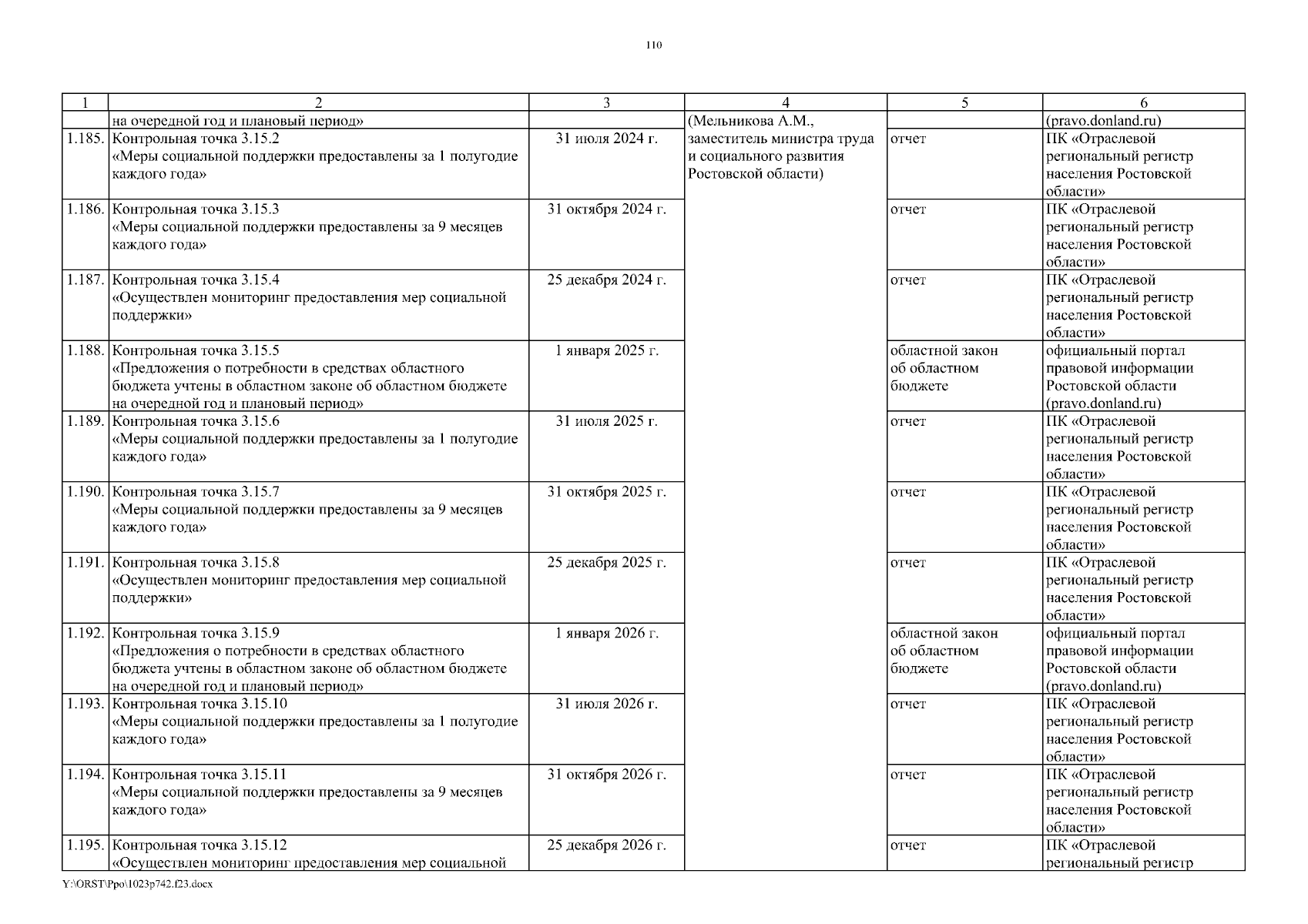 110

| 1 | 2 | 3 | 4 | 5 | 6 |
|---|---|---|---|---|---|
| | на очередной год и плановый период» | | (Мельникова А.М., заместитель министра труда и социального развития Ростовской области) | | (pravo.donland.ru) |
| 1.185. | Контрольная точка 3.15.2 «Меры социальной поддержки предоставлены за 1 полугодие каждого года» | 31 июля 2024 г. | | отчет | ПК «Отраслевой региональный регистр населения Ростовской области» |
| 1.186. | Контрольная точка 3.15.3 «Меры социальной поддержки предоставлены за 9 месяцев каждого года» | 31 октября 2024 г. | | отчет | ПК «Отраслевой региональный регистр населения Ростовской области» |
| 1.187. | Контрольная точка 3.15.4 «Осуществлен мониторинг предоставления мер социальной поддержки» | 25 декабря 2024 г. | | отчет | ПК «Отраслевой региональный регистр населения Ростовской области» |
| 1.188. | Контрольная точка 3.15.5 «Предложения о потребности в средствах областного бюджета учтены в областном законе об областном бюджете на очередной год и плановый период» | 1 января 2025 г. | | областной закон об областном бюджете | официальный портал правовой информации Ростовской области (pravo.donland.ru) |
| 1.189. | Контрольная точка 3.15.6 «Меры социальной поддержки предоставлены за 1 полугодие каждого года» | 31 июля 2025 г. | | отчет | ПК «Отраслевой региональный регистр населения Ростовской области» |
| 1.190. | Контрольная точка 3.15.7 «Меры социальной поддержки предоставлены за 9 месяцев каждого года» | 31 октября 2025 г. | | отчет | ПК «Отраслевой региональный регистр населения Ростовской области» |
| 1.191. | Контрольная точка 3.15.8 «Осуществлен мониторинг предоставления мер социальной поддержки» | 25 декабря 2025 г. | | отчет | ПК «Отраслевой региональный регистр населения Ростовской области» |
| 1.192. | Контрольная точка 3.15.9 «Предложения о потребности в средствах областного бюджета учтены в областном законе об областном бюджете на очередной год и плановый период» | 1 января 2026 г. | | областной закон об областном бюджете | официальный портал правовой информации Ростовской области (pravo.donland.ru) |
| 1.193. | Контрольная точка 3.15.10 «Меры социальной поддержки предоставлены за 1 полугодие каждого года» | 31 июля 2026 г. | | отчет | ПК «Отраслевой региональный регистр населения Ростовской области» |
| 1.194. | Контрольная точка 3.15.11 «Меры социальной поддержки предоставлены за 9 месяцев каждого года» | 31 октября 2026 г. | | отчет | ПК «Отраслевой региональный регистр населения Ростовской области» |
| 1.195. | Контрольная точка 3.15.12 «Осуществлен мониторинг предоставления мер социальной | 25 декабря 2026 г. | | отчет | ПК «Отраслевой региональный регистр |

Y:\ORST\Ppo\1023p742.f23.docx